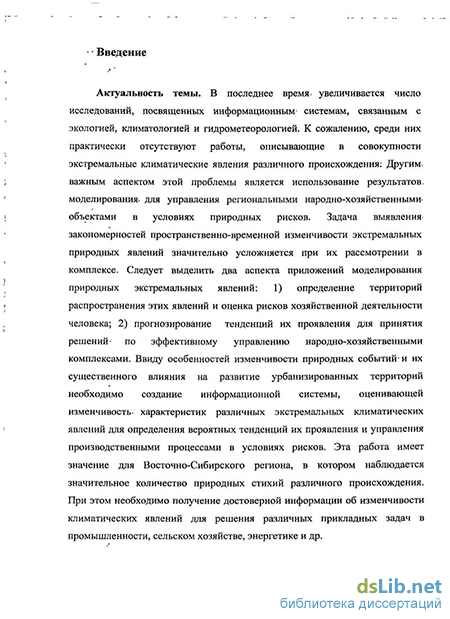 Введение

Актуальность темы. В последнее время увеличивается число исследований, посвященных информационным системам, связанным с экологией, климатологией и гидрометеорологией. К сожалению, среди них практически отсутствуют работы, описывающие в совокупности экстремальные климатические явления различного происхождения: Другим важным аспектом этой проблемы является использование результатов моделирования для управления региональными народно-хозяйственными объектами в условиях природных рисков. Задача выявления закономерностей пространственно-временной изменчивости экстремальных природных явлений значительно усложняется при их рассмотрении в комплексе. Следует выделить два аспекта приложений моделирования природных экстремальных явлений: 1) определение территорий распространения этих явлений и оценка рисков хозяйственной деятельности человека; 2) прогнозирование тенденций их проявления для принятия решений по эффективному управлению народно-хозяйственными комплексами. Ввиду особенностей изменчивости природных событий и их существенного влияния на развитие урбанизированных территорий необходимо создание информационной системы, оценивающей изменчивость характеристик различных экстремальных климатических явлений для определения вероятных тенденций их проявления и управления производственными процессами в условиях рисков. Эта работа имеет значение для Восточно-Сибирского региона, в котором наблюдается значительное количество природных стихий различного происхождения. При этом необходимо получение достоверной информации об изменчивости климатических явлений для решения различных прикладных задач в промышленности, сельском хозяйстве, энергетике и др.

dsLib.net
библиотека диссертаций